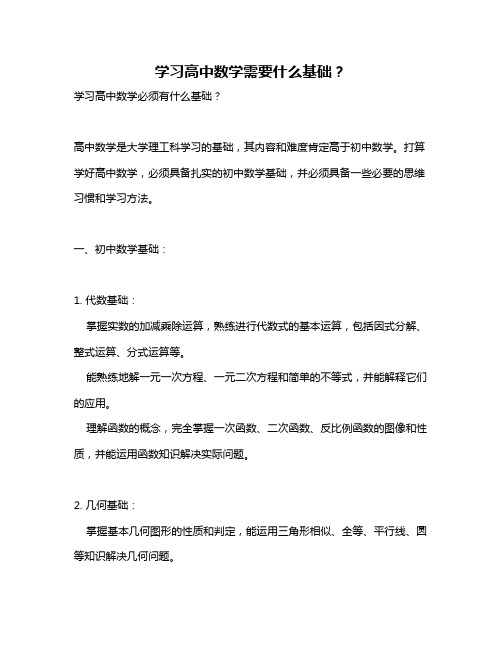 学习高中数学需要什么基础？

学习高中数学必须有什么基础？

高中数学是大学理工科学习的基础，其内容和难度肯定高于初中数学。打算学好高中数学，必须具备扎实的初中数学基础，并必须具备一些必要的思维习惯和学习方法。

一、初中数学基础：

1. 代数基础：

掌握实数的加减乘除运算，熟练进行代数式的基本运算，包括因式分解、整式运算、分式运算等。

能熟练地解一元一次方程、一元二次方程和简单的不等式，并能解释它们的应用。

理解函数的概念，完全掌握一次函数、二次函数、反比例函数的图像和性质，并能运用函数知识解决实际问题。

2. 几何基础：

掌握基本几何图形的性质和判定，能运用三角形相似、全等、平行线、圆等知识解决几何问题。